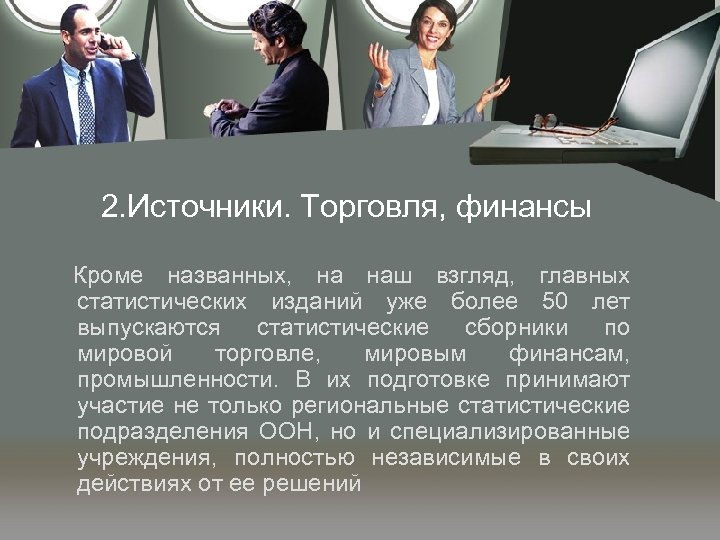 2.Источники. Торговля, финансы

Кроме названных, на наш взгляд, главных статистических изданий уже более 50 лет выпускаются статистические сборники по мировой торговле, мировым финансам, промышленности. В их подготовке принимают участие не только региональные статистические подразделения ООН, но и специализированные учреждения, полностью независимые в своих действиях от ее решений